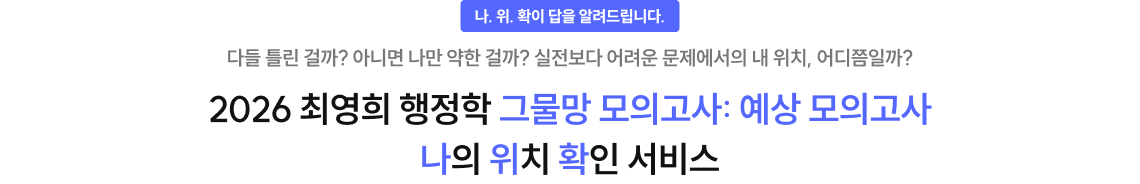 나. 위. 확이 답을 알려드립니다.

다들 틀린 걸까? 아니면 나만 약한 걸까? 실전보다 어려운 문제에서의 내 위치, 어디쯤일까?

2026 최영희 행정학 그물망 모의고사: 예상 모의고사
나의 위치 확인 서비스